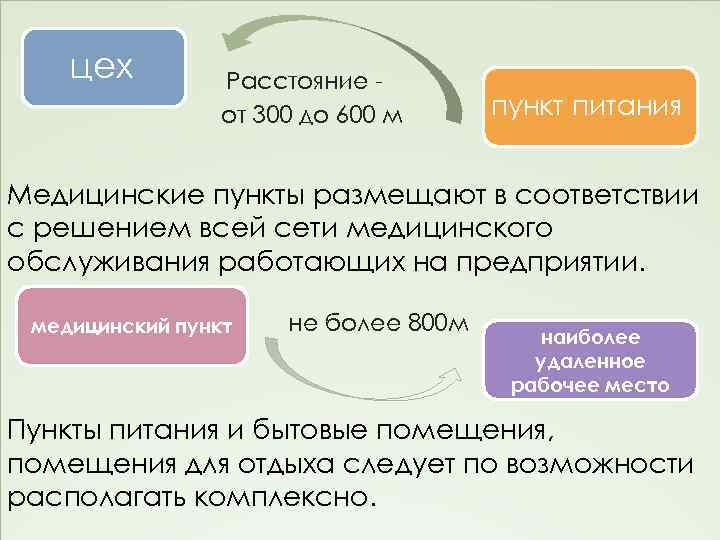 цех

Расстояние - от 300 до 600 м

пункт питания

Медицинские пункты размещают в соответствии с решением всей сети медицинского обслуживания работающих на предприятии.

медицинский пункт

не более 800м

наиболее удаленное рабочее место

Пункты питания и бытовые помещения, помещения для отдыха следует по возможности располагать комплексно.